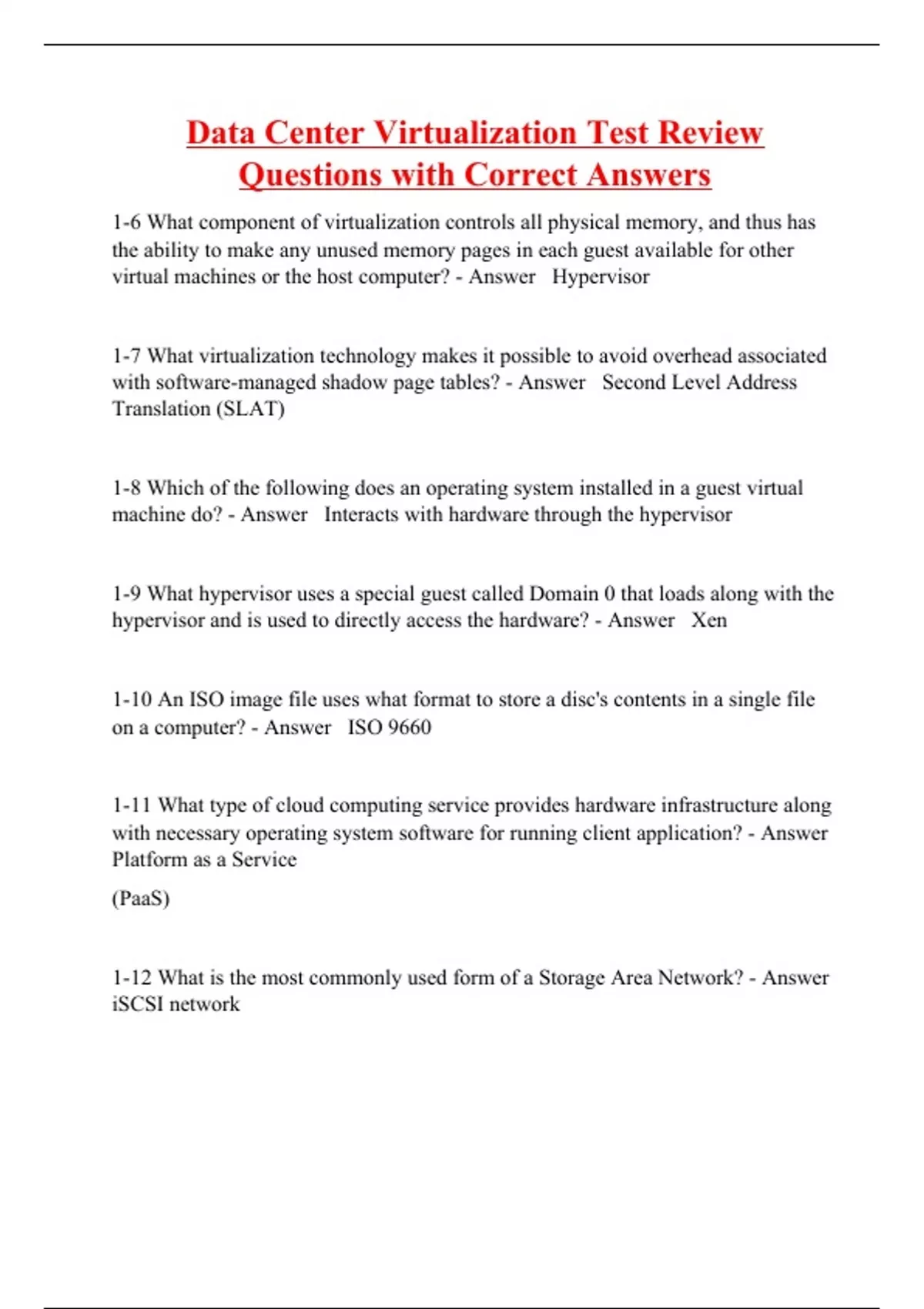 Data Center Virtualization Test Review Questions with Correct Answers

1-6 What component of virtualization controls all physical memory, and thus has the ability to make any unused memory pages in each guest available for other virtual machines or the host computer? - Answer Hypervisor

1-7 What virtualization technology makes it possible to avoid overhead associated with software-managed shadow page tables? - Answer Second Level Address Translation (SLAT)

1-8 Which of the following does an operating system installed in a guest virtual machine do? - Answer Interacts with hardware through the hypervisor

1-9 What hypervisor uses a special guest called Domain 0 that loads along with the hypervisor and is used to directly access the hardware? - Answer Xen

1-10 An ISO image file uses what format to store a disc's contents in a single file on a computer? - Answer ISO 9660

1-11 What type of cloud computing service provides hardware infrastructure along with necessary operating system software for running client application? - Answer Platform as a Service

(PaaS)

1-12 What is the most commonly used form of a Storage Area Network? - Answer iSCSI network